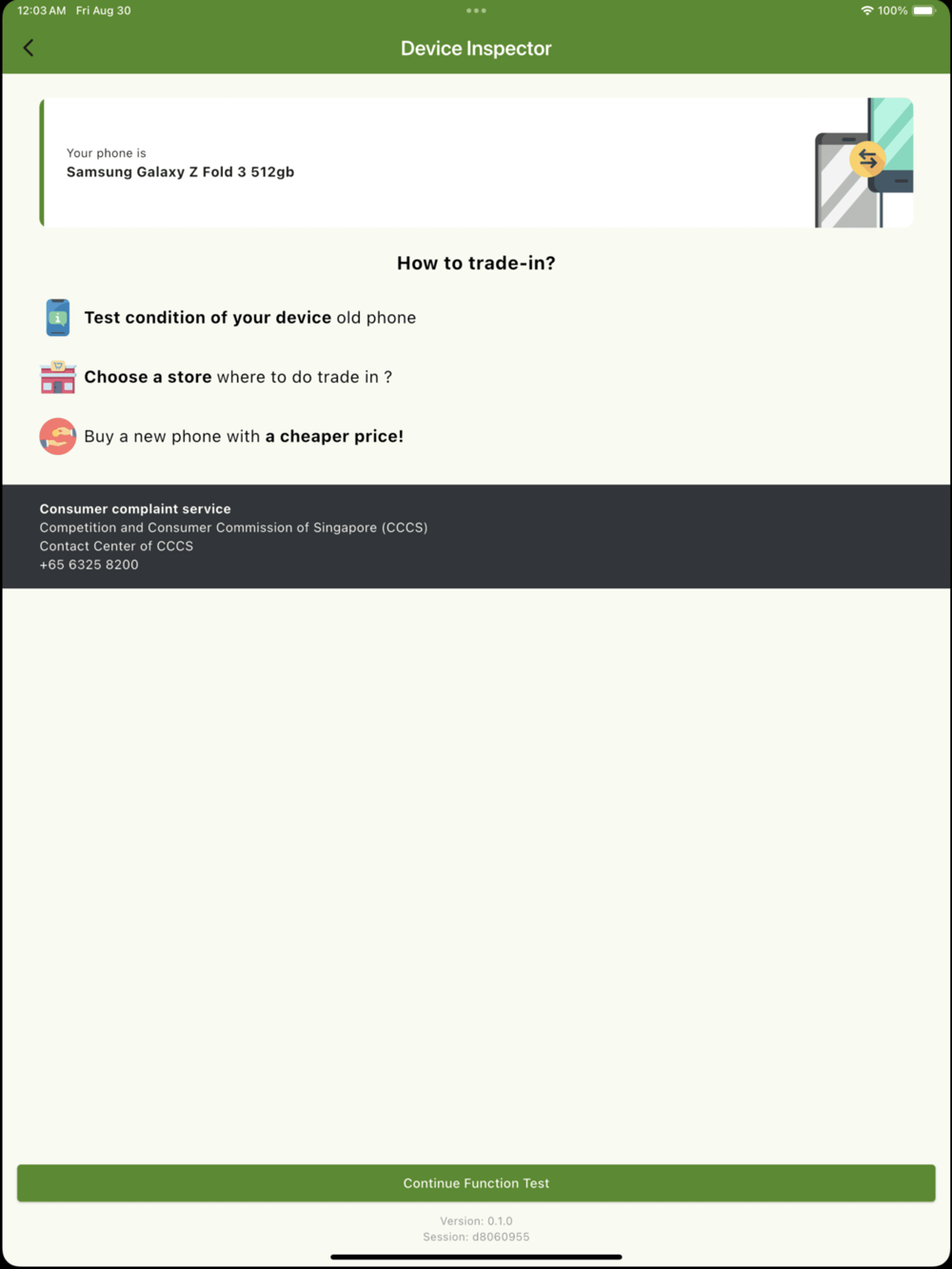 12:03 AM Fri Aug 30

100%

Device Inspector

Your phone is
Samsung Galaxy Z Fold 3 512gb

How to trade-in?

Test condition of your device old phone

Choose a store where to do trade in ?

Buy a new phone with a cheaper price!

Consumer complaint service
Competition and Consumer Commission of Singapore (CCCS)
Contact Center of CCCS
+65 6325 8200

Continue Function Test

Version: 0.1.0
Session: d8060955